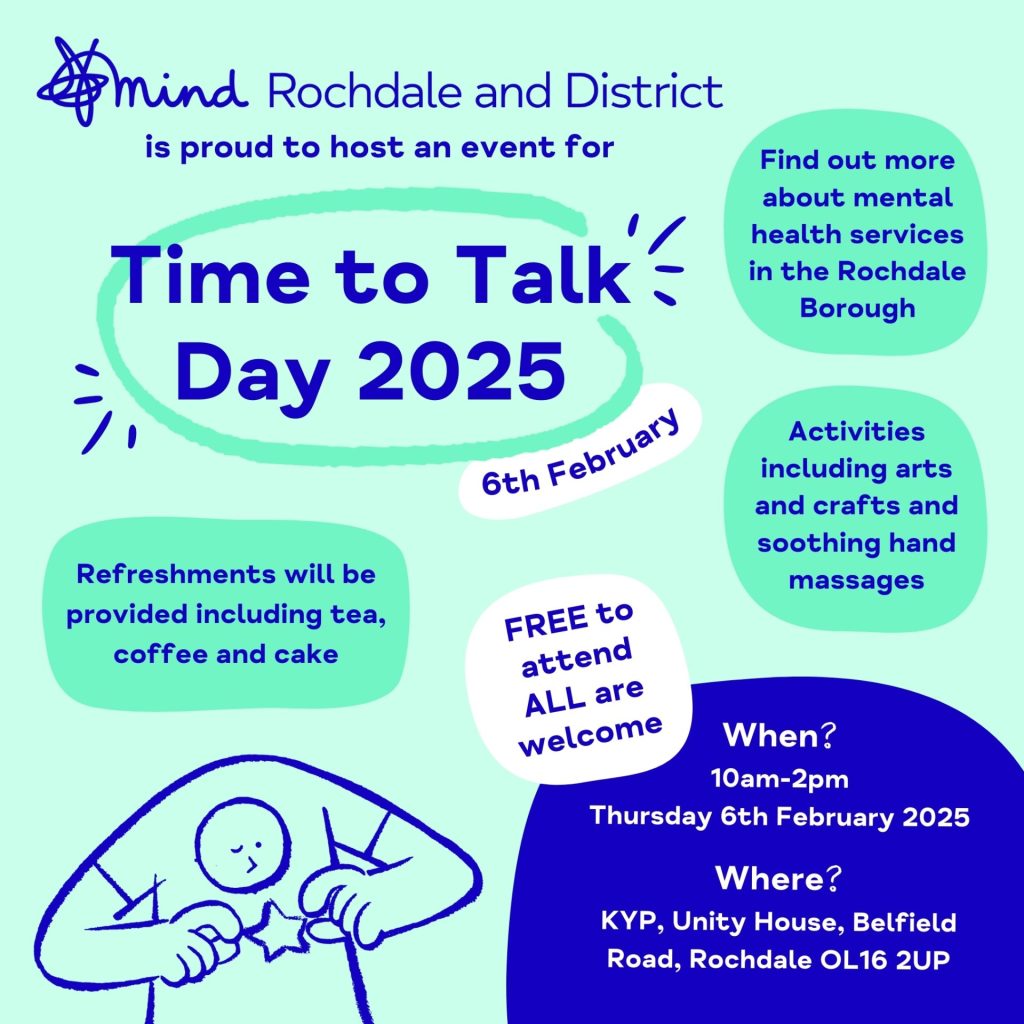 mind Rochdale and District
is proud to host an event for

Time to Talk Day 2025

6th February

Find out more about mental health services in the Rochdale Borough

Activities including arts and crafts and soothing hand massages

Refreshments will be provided including tea, coffee and cake

FREE to attend ALL are welcome

When?
10am-2pm
Thursday 6th February 2025

Where?
KYP, Unity House, Belfield Road, Rochdale OL16 2UP